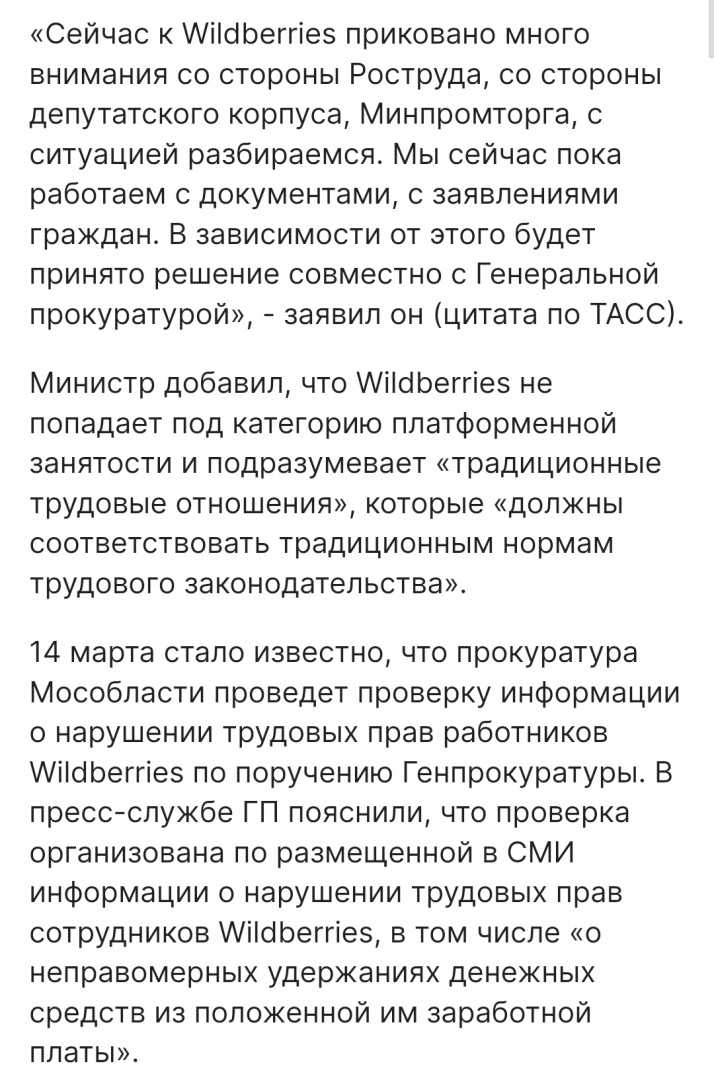 «Сейчас к Wildberries приковано много внимания со стороны Роструда, со стороны депутатского корпуса, Минпромторга, с ситуацией разбираемся. Мы сейчас пока работаем с документами, с заявлениями граждан. В зависимости от этого будет принято решение совместно с Генеральной прокуратурой», - заявил он (цитата по ТАСС).

Министр добавил, что Wildberries не попадает под категорию платформенной занятости и подразумевает «традиционные трудовые отношения», которые «должны соответствовать традиционным нормам трудового законодательства».

14 марта стало известно, что прокуратура Мособласти проведет проверку информации о нарушении трудовых прав работников Wildberries по поручению Генпрокуратуры. В пресс-службе ГП пояснили, что проверка организована по размещенной в СМИ информации о нарушении трудовых прав сотрудников Wildberries, в том числе «о неправомерных удержаниях денежных средств из положенной им заработной платы».